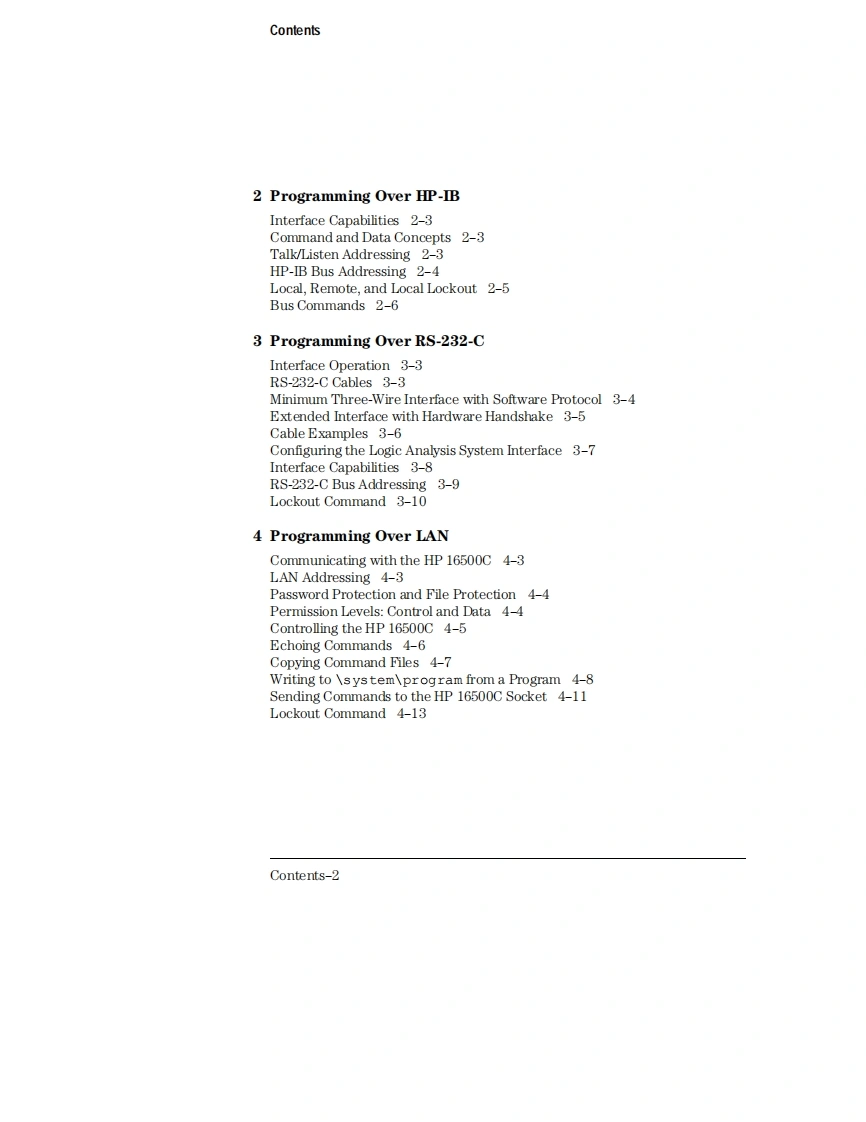 Contents

2 Programming Over HP-IB

Interface Capabilities 2–3
Command and Data Concepts 2–3
Talk/Listen Addressing 2–3
HP-IB Bus Addressing 2–4
Local, Remote, and Local Lockout 2–5
Bus Commands 2–6

3 Programming Over RS-232-C

Interface Operation 3–3
RS-232-C Cables 3–3
Minimum Three-Wire Interface with Software Protocol 3–4
Extended Interface with Hardware Handshake 3–5
Cable Examples 3–6
Configuring the Logic Analysis System Interface 3–7
Interface Capabilities 3–8
RS-232-C Bus Addressing 3–9
Lockout Command 3–10

4 Programming Over LAN

Communicating with the HP 16500C 4–3
LAN Addressing 4–3
Password Protection and File Protection 4–4
Permission Levels: Control and Data 4–4
Controlling the HP 16500C 4–5
Echoing Commands 4–6
Copying Command Files 4–7
Writing to \system\program from a Program 4–8
Sending Commands to the HP 16500C Socket 4–11
Lockout Command 4–13

Contents–2